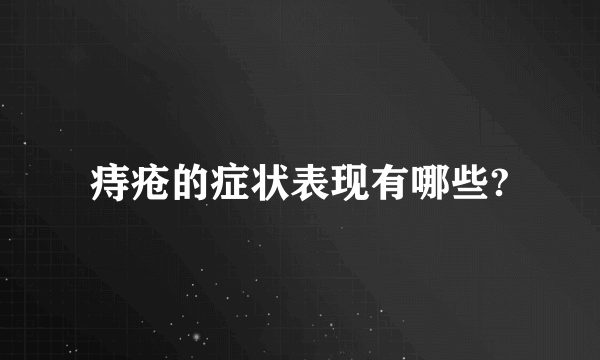 痔疮的症状表现有哪些?